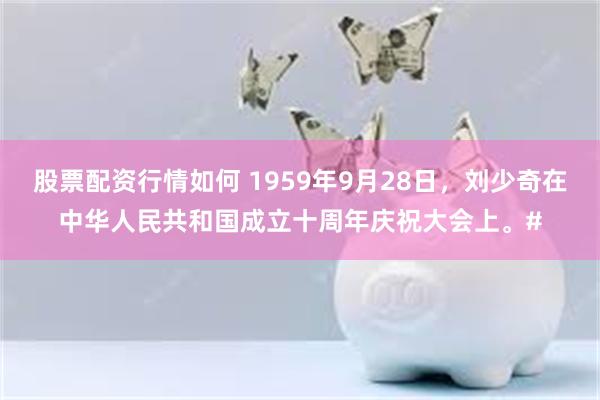 股票配资行情如何 1959年9月28日，刘少奇在中华人民共和国成立十周年庆祝大会上。#